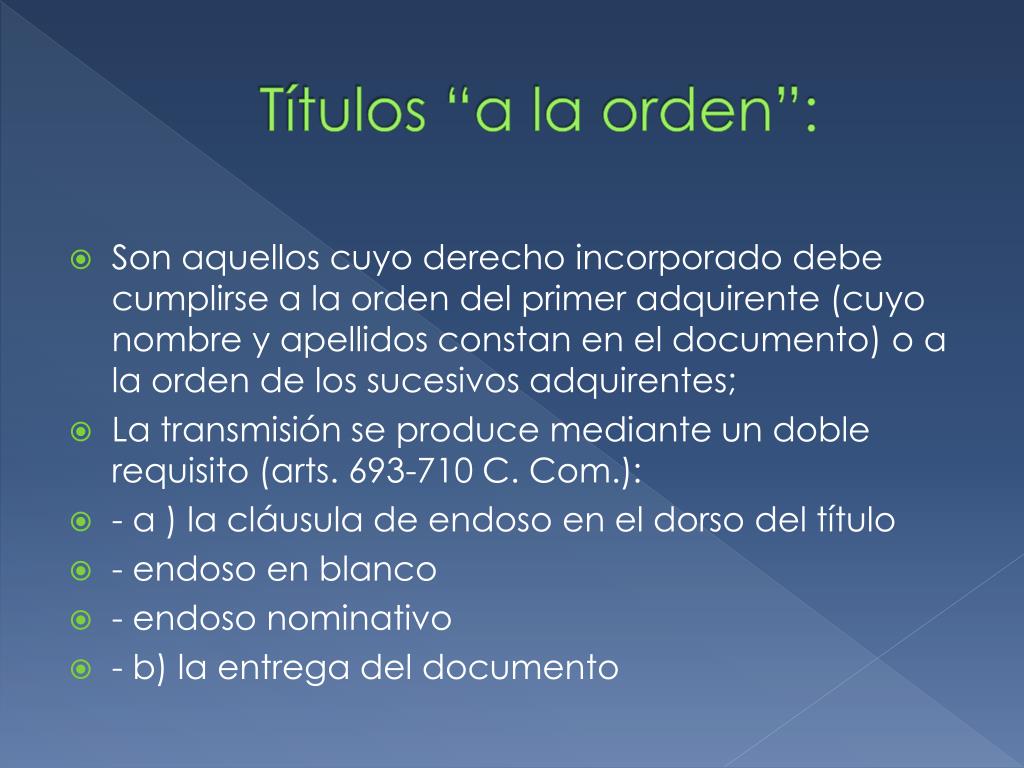 Títulos “a la orden”:

Son aquellos cuyo derecho incorporado debe cumplirse a la orden del primer adquirente (cuyo nombre y apellidos constan en el documento) o a la orden de los sucesivos adquirentes;

La transmisión se produce mediante un doble requisito (arts. 693-710 C. Com.):

- a ) la cláusula de endoso en el dorso del título

- endoso en blanco

- endoso nominativo

- b) la entrega del documento